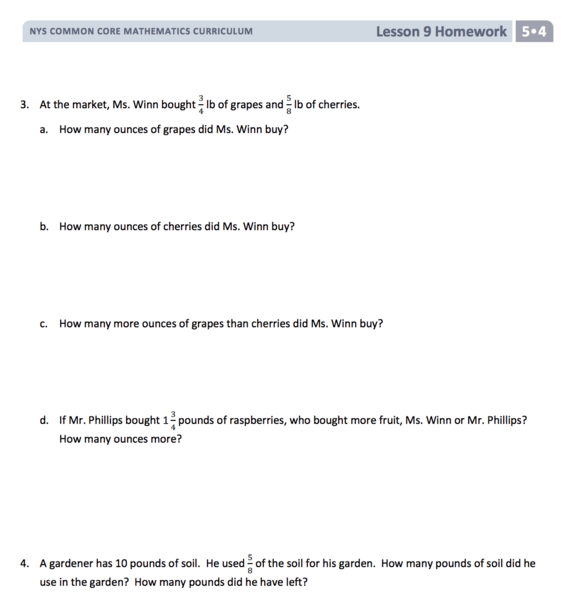 NYS COMMON CORE MATHEMATICS CURRICULUM

Lesson 9 Homework 5•4

3. At the market, Ms. Winn bought $\frac{3}{4}$ lb of grapes and $\frac{5}{8}$ lb of cherries.

a. How many ounces of grapes did Ms. Winn buy?

b. How many ounces of cherries did Ms. Winn buy?

c. How many more ounces of grapes than cherries did Ms. Winn buy?

d. If Mr. Phillips bought $1\frac{3}{4}$ pounds of raspberries, who bought more fruit, Ms. Winn or Mr. Phillips? How many ounces more?

4. A gardener has 10 pounds of soil. He used $\frac{5}{8}$ of the soil for his garden. How many pounds of soil did he use in the garden? How many pounds did he have left?